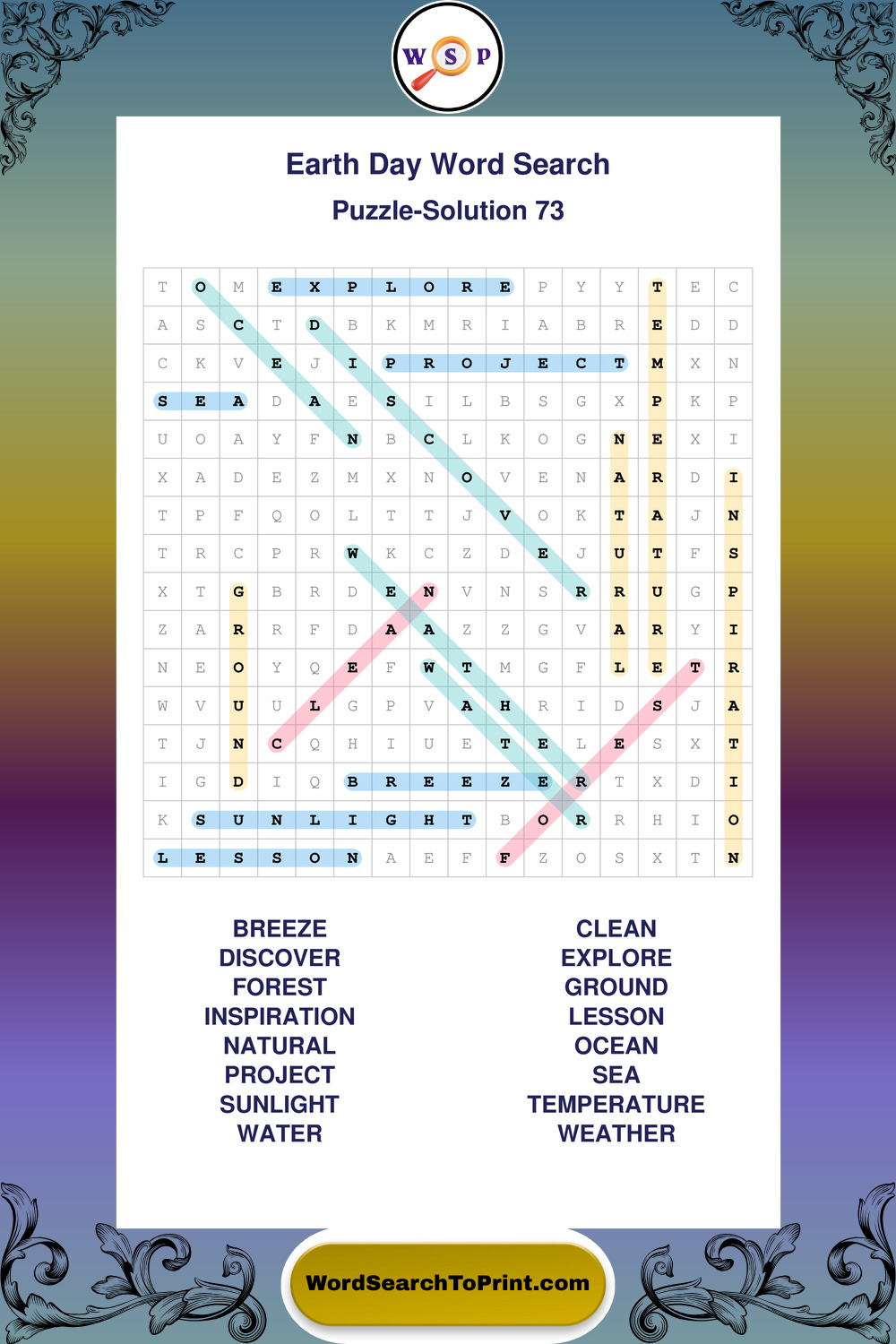 W S P

Earth Day Word Search

Puzzle-Solution 73

| T | O | M | E | X | P | L | O | R | E | P | Y | Y | T | E | C |
|---|---|---|---|---|---|---|---|---|---|---|---|---|---|---|---|
| A | S | C | T | D | B | K | M | R | I | A | B | R | E | D | D |
| C | K | V | E | J | I | P | R | O | J | E | C | T | M | X | N |
| S | E | A | D | A | E | S | I | L | B | S | G | X | P | K | P |
| U | O | A | Y | F | N | B | C | L | K | O | G | N | E | X | I |
| X | A | D | E | Z | M | X | N | O | V | E | N | A | R | D | I |
| T | P | F | Q | O | L | T | T | J | V | O | K | T | A | J | N |
| T | R | C | P | R | W | K | C | Z | D | E | J | U | T | F | S |
| X | T | G | B | R | D | E | N | V | N | S | R | R | U | G | P |
| Z | A | R | R | F | D | A | A | Z | Z | G | V | A | R | Y | I |
| N | E | O | Y | Q | E | F | W | T | M | G | F | L | E | T | R |
| W | V | U | U | L | G | P | V | A | H | R | I | D | S | J | A |
| T | J | N | C | Q | H | I | U | E | T | E | L | E | S | X | T |
| I | G | D | I | Q | B | R | E | E | Z | E | R | T | X | D | I |
| K | S | U | N | L | I | G | H | T | B | O | R | R | H | I | O |
| L | E | S | S | O | N | A | E | F | F | Z | O | S | X | T | N |

BREEZE
DISCOVER
FOREST
INSPIRATION
NATURAL
PROJECT
SUNLIGHT
WATER

CLEAN
EXPLORE
GROUND
LESSON
OCEAN
SEA
TEMPERATURE
WEATHER

WordSearchToPrint.com